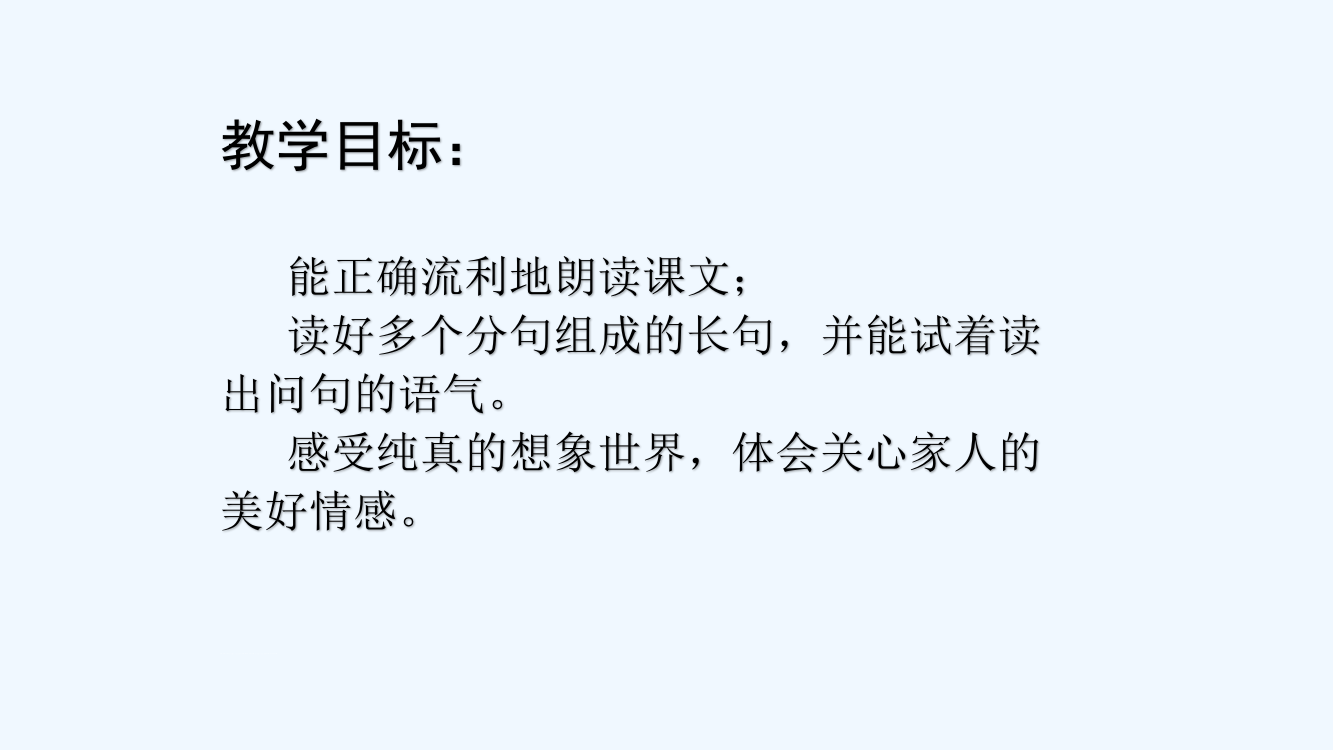 教学目标：

能正确流利地朗读课文；

读好多个分句组成的长句，并能试着读出问句的语气。

感受纯真的想象世界，体会关心家人的美好情感。